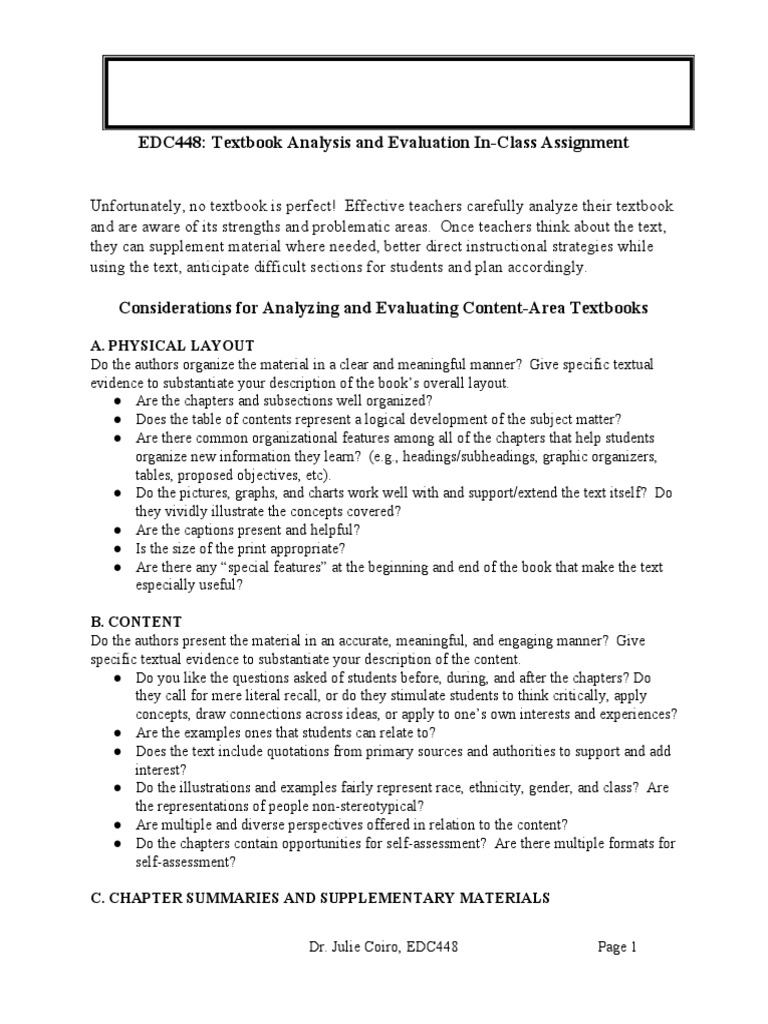 EDC448: Textbook Analysis and Evaluation In-Class Assignment

Unfortunately, no textbook is perfect! Effective teachers carefully analyze their textbook and are aware of its strengths and problematic areas. Once teachers think about the text, they can supplement material where needed, better direct instructional strategies while using the text, anticipate difficult sections for students and plan accordingly.

Considerations for Analyzing and Evaluating Content-Area Textbooks

A. PHYSICAL LAYOUT
Do the authors organize the material in a clear and meaningful manner? Give specific textual evidence to substantiate your description of the book's overall layout.
● Are the chapters and subsections well organized?
● Does the table of contents represent a logical development of the subject matter?
● Are there common organizational features among all of the chapters that help students organize new information they learn? (e.g., headings/subheadings, graphic organizers, tables, proposed objectives, etc).
● Do the pictures, graphs, and charts work well with and support/extend the text itself? Do they vividly illustrate the concepts covered?
● Are the captions present and helpful?
● Is the size of the print appropriate?
● Are there any "special features" at the beginning and end of the book that make the text especially useful?

B. CONTENT
Do the authors present the material in an accurate, meaningful, and engaging manner? Give specific textual evidence to substantiate your description of the content.
● Do you like the questions asked of students before, during, and after the chapters? Do they call for mere literal recall, or do they stimulate students to think critically, apply concepts, draw connections across ideas, or apply to one's own interests and experiences?
● Are the examples ones that students can relate to?
● Does the text include quotations from primary sources and authorities to support and add interest?
● Do the illustrations and examples fairly represent race, ethnicity, gender, and class? Are the representations of people non-stereotypical?
● Are multiple and diverse perspectives offered in relation to the content?
● Do the chapters contain opportunities for self-assessment? Are there multiple formats for self-assessment?

C. CHAPTER SUMMARIES AND SUPPLEMENTARY MATERIALS

Dr. Julie Coiro, EDC448 Page 1